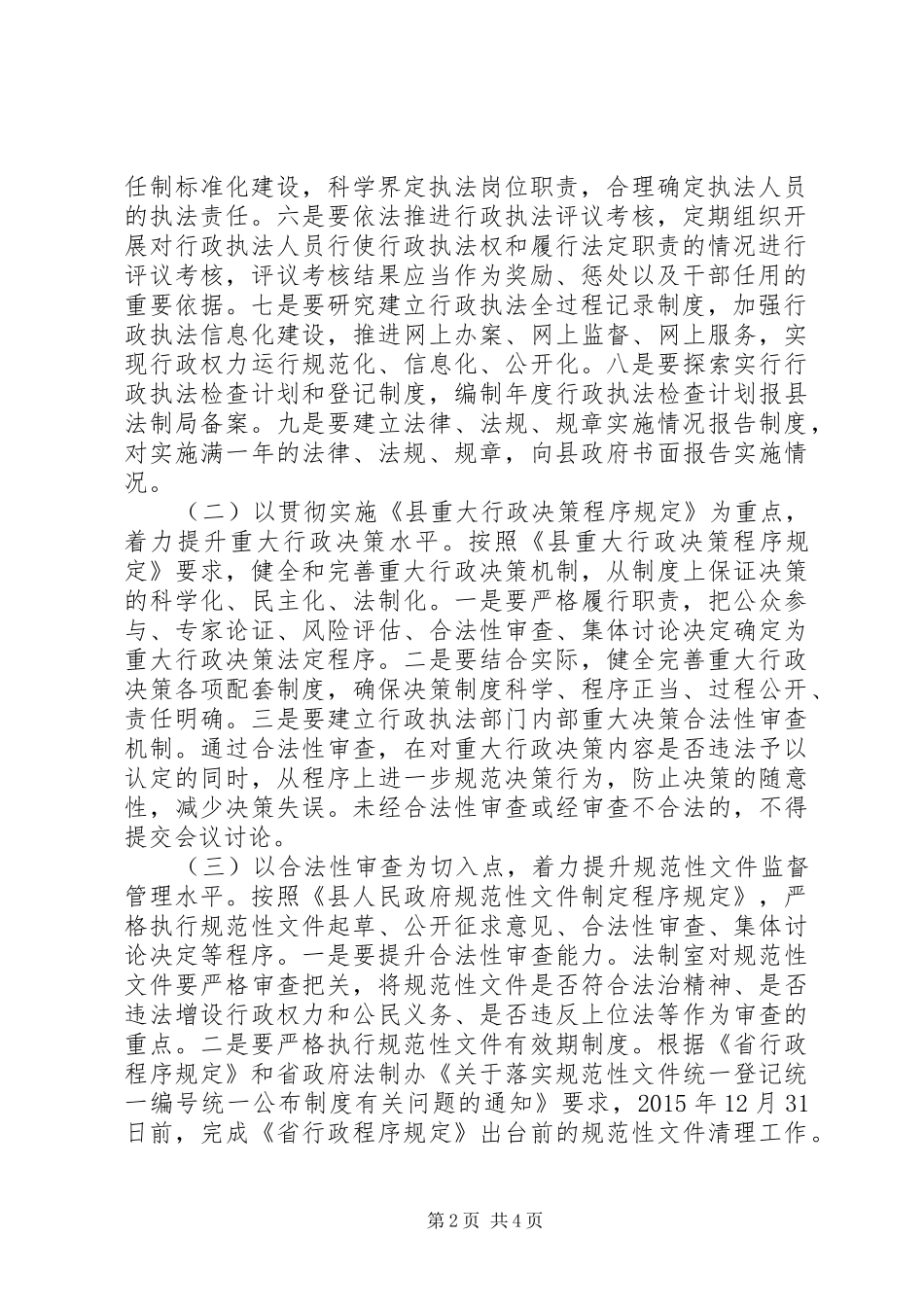 任制标准化建设，科学界定执法岗位职责，合理确定执法人员的执法责任。六是要依法推进行政执法评议考核，定期组织开展对行政执法人员行使行政执法权和履行法定职责的情况进行评议考核，评议考核结果应当作为奖励、惩处以及干部任用的重要依据。七是要研究建立行政执法全过程记录制度，加强行政执法信息化建设，推进网上办案、网上监督、网上服务，实现行政权力运行规范化、信息化、公开化。八是要探索实行行政执法检查计划和登记制度，编制年度行政执法检查计划报县法制局备案。九是要建立法律、法规、规章实施情况报告制度，对实施满一年的法律、法规、规章，向县政府书面报告实施情况。

（二）以贯彻实施《县重大行政决策程序规定》为重点，着力提升重大行政决策水平。按照《县重大行政决策程序规定》要求，健全和完善重大行政决策机制，从制度上保证决策的科学化、民主化、法制化。一是要严格履行职责，把公众参与、专家论证、风险评估、合法性审查、集体讨论决定确定为重大行政决策法定程序。二是要结合实际，健全完善重大行政决策各项配套制度，确保决策制度科学、程序正当、过程公开、责任明确。三是要建立行政执法部门内部重大决策合法性审查机制。通过合法性审查，在对重大行政决策内容是否违法予以认定的同时，从程序上进一步规范决策行为，防止决策的随意性，减少决策失误。未经合法性审查或经审查不合法的，不得提交会议讨论。

（三）以合法性审查为切入点，着力提升规范性文件监督管理水平。按照《县人民政府规范性文件制定程序规定》，严格执行规范性文件起草、公开征求意见、合法性审查、集体讨论决定等程序。一是要提升合法性审查能力。法制室对规范性文件要严格审查把关，将规范性文件是否符合法治精神、是否违法增设行政权力和公民义务、是否违反上位法等作为审查的重点。二是要严格执行规范性文件有效期制度。根据《省行政程序规定》和省政府法制办《关于落实规范性文件统一登记统一编号统一公布制度有关问题的通知》要求，2015 年 12 月 31 日前，完成《省行政程序规定》出台前的规范性文件清理工作。

第 2 页 共 4 页